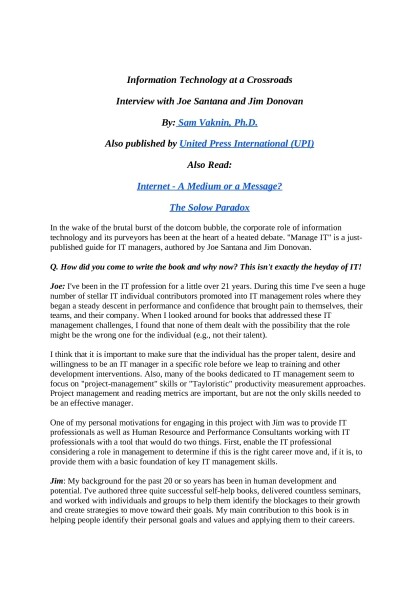 Information Technology at a Crossroads

Interview with Joe Santana and Jim Donovan

By: Sam Vaknin, Ph.D.

Also published by United Press International (UPI)

Also Read:

Internet - A Medium or a Message?

The Solow Paradox

In the wake of the brutal burst of the dotcom bubble, the corporate role of information technology and its purveyors has been at the heart of a heated debate. "Manage IT" is a just-published guide for IT managers, authored by Joe Santana and Jim Donovan.

Q. How did you come to write the book and why now? This isn't exactly the heyday of IT!

Joe: I've been in the IT profession for a little over 21 years. During this time I've seen a huge number of stellar IT individual contributors promoted into IT management roles where they began a steady descent in performance and confidence that brought pain to themselves, their teams, and their company. When I looked around for books that addressed these IT management challenges, I found that none of them dealt with the possibility that the role might be the wrong one for the individual (e.g., not their talent).

I think that it is important to make sure that the individual has the proper talent, desire and willingness to be an IT manager in a specific role before we leap to training and other development interventions. Also, many of the books dedicated to IT management seem to focus on "project-management" skills or "Tayloristic" productivity measurement approaches. Project management and reading metrics are important, but are not the only skills needed to be an effective manager.

One of my personal motivations for engaging in this project with Jim was to provide IT professionals as well as Human Resource and Performance Consultants working with IT professionals with a tool that would do two things. First, enable the IT professional considering a role in management to determine if this is the right career move and, if it is, to provide them with a basic foundation of key IT management skills.

Jim: My background for the past 20 or so years has been in human development and potential. I've authored three quite successful self-help books, delivered countless seminars, and worked with individuals and groups to help them identify the blockages to their growth and create strategies to move toward their goals. My main contribution to this book is in helping people identify their personal goals and values and applying them to their careers.